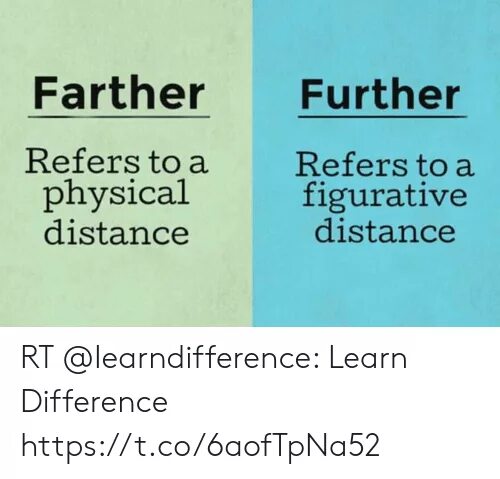 Farther

Refers to a physical distance

Further

Refers to a figurative distance

RT @learndifference: Learn Difference https://t.co/6aofTpNa52